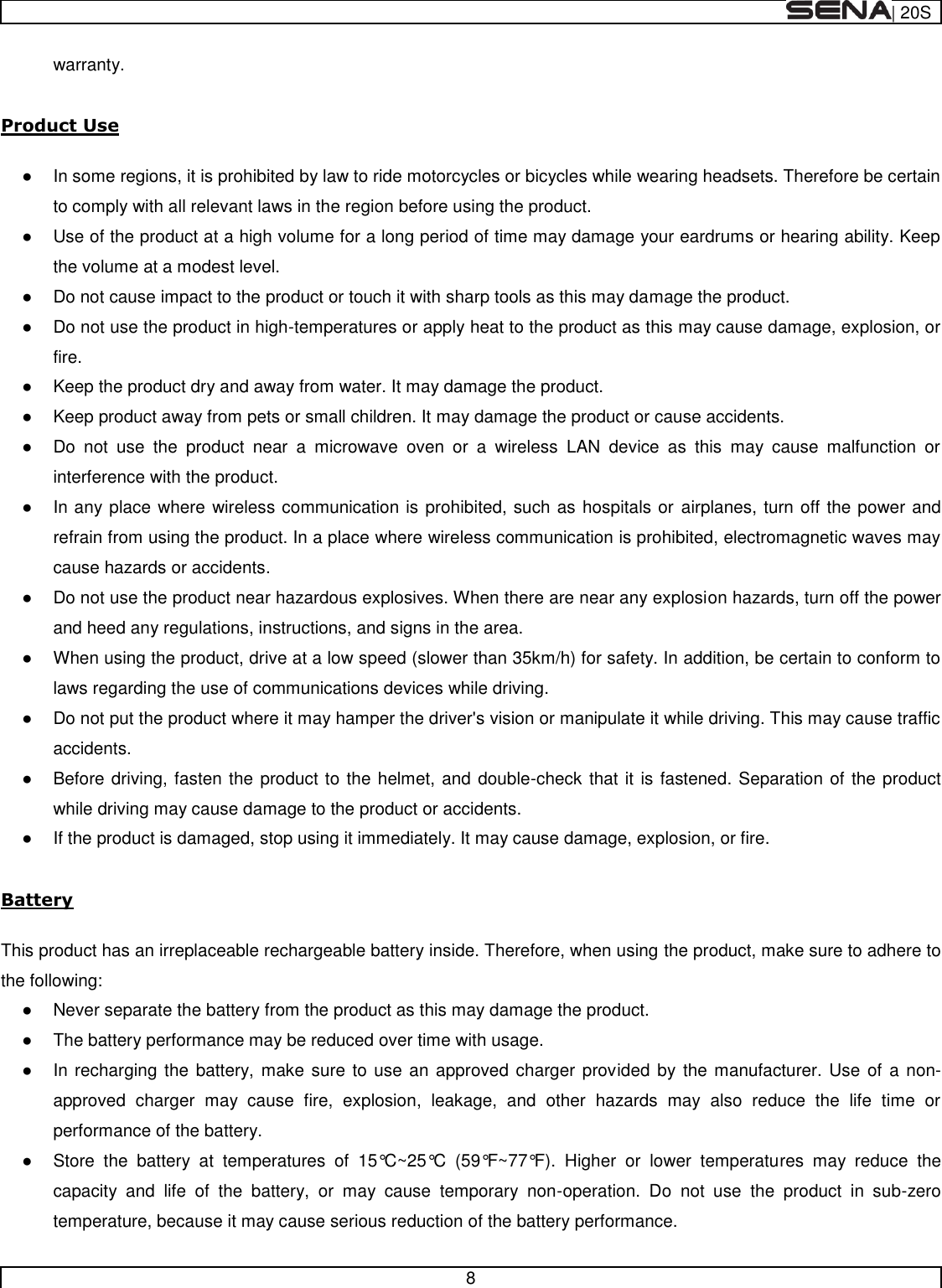 SENA | 20S

warranty.

Product Use

● In some regions, it is prohibited by law to ride motorcycles or bicycles while wearing headsets. Therefore be certain to comply with all relevant laws in the region before using the product.
● Use of the product at a high volume for a long period of time may damage your eardrums or hearing ability. Keep the volume at a modest level.
● Do not cause impact to the product or touch it with sharp tools as this may damage the product.
● Do not use the product in high-temperatures or apply heat to the product as this may cause damage, explosion, or fire.
● Keep the product dry and away from water. It may damage the product.
● Keep product away from pets or small children. It may damage the product or cause accidents.
● Do not use the product near a microwave oven or a wireless LAN device as this may cause malfunction or interference with the product.
● In any place where wireless communication is prohibited, such as hospitals or airplanes, turn off the power and refrain from using the product. In a place where wireless communication is prohibited, electromagnetic waves may cause hazards or accidents.
● Do not use the product near hazardous explosives. When there are near any explosion hazards, turn off the power and heed any regulations, instructions, and signs in the area.
● When using the product, drive at a low speed (slower than 35km/h) for safety. In addition, be certain to conform to laws regarding the use of communications devices while driving.
● Do not put the product where it may hamper the driver's vision or manipulate it while driving. This may cause traffic accidents.
● Before driving, fasten the product to the helmet, and double-check that it is fastened. Separation of the product while driving may cause damage to the product or accidents.
● If the product is damaged, stop using it immediately. It may cause damage, explosion, or fire.

Battery

This product has an irreplaceable rechargeable battery inside. Therefore, when using the product, make sure to adhere to the following:
● Never separate the battery from the product as this may damage the product.
● The battery performance may be reduced over time with usage.
● In recharging the battery, make sure to use an approved charger provided by the manufacturer. Use of a non-approved charger may cause fire, explosion, leakage, and other hazards may also reduce the life time or performance of the battery.
● Store the battery at temperatures of 15℃~25℃ (59℉~77℉). Higher or lower temperatures may reduce the capacity and life of the battery, or may cause temporary non-operation. Do not use the product in sub-zero temperature, because it may cause serious reduction of the battery performance.

8